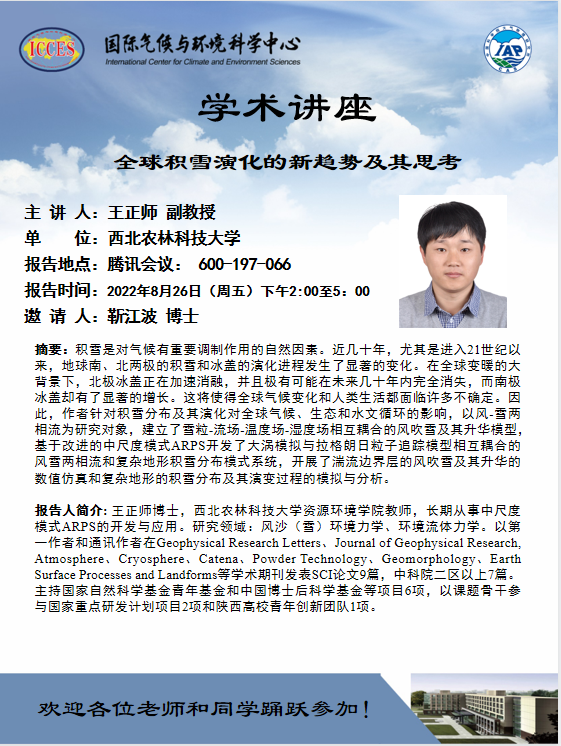 ICCES

国际气候与环境科学中心
International Center for Climate and Environment Sciences

IAP

学术讲座

全球积雪演化的新趋势及其思考

主 讲 人：王正师 副教授
单　　位：西北农林科技大学
报告地点：腾讯会议：　600-197-066
报告时间：2022年8月26日（周五）下午2:00至5：00
邀 请 人：靳江波 博士

摘要：积雪是对气候有重要调制作用的自然因素。近几十年，尤其是进入21世纪以来，地球南、北两极的积雪和冰盖的演化进程发生了显著的变化。在全球变暖的大背景下，北极冰盖正在加速消融，并且极有可能在未来几十年内完全消失，而南极冰盖却有了显著的增长。这将使得全球气候变化和人类生活都面临许多不确定。因此，作者针对积雪分布及其演化对全球气候、生态和水文循环的影响，以风-雪两相流为研究对象，建立了雪粒-流场-温度场-湿度场相互耦合的风吹雪及其升华模型，基于改进的中尺度模式ARPS开发了大涡模拟与拉格朗日粒子追踪模型相互耦合的风雪两相流和复杂地形积雪分布模式系统，开展了湍流边界层的风吹雪及其升华的数值仿真和复杂地形的积雪分布及其演变过程的模拟与分析。

报告人简介：王正师博士，西北农林科技大学资源环境学院教师，长期从事中尺度模式ARPS的开发与应用。研究领域：风沙（雪）环境力学、环境流体力学。以第一作者和通讯作者在Geophysical Research Letters、Journal of Geophysical Research, Atmosphere、Cryosphere、Catena、Powder Technology、Geomorphology、Earth Surface Processes and Landforms等学术期刊发表SCI论文9篇，中科院二区以上7篇。主持国家自然科学基金青年基金和中国博士后科学基金等项目6项，以课题骨干参与国家重点研发计划项目2项和陕西高校青年创新团队1项。

欢迎各位老师和同学踊跃参加！